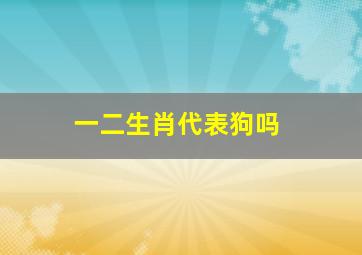 一二生肖代表狗吗